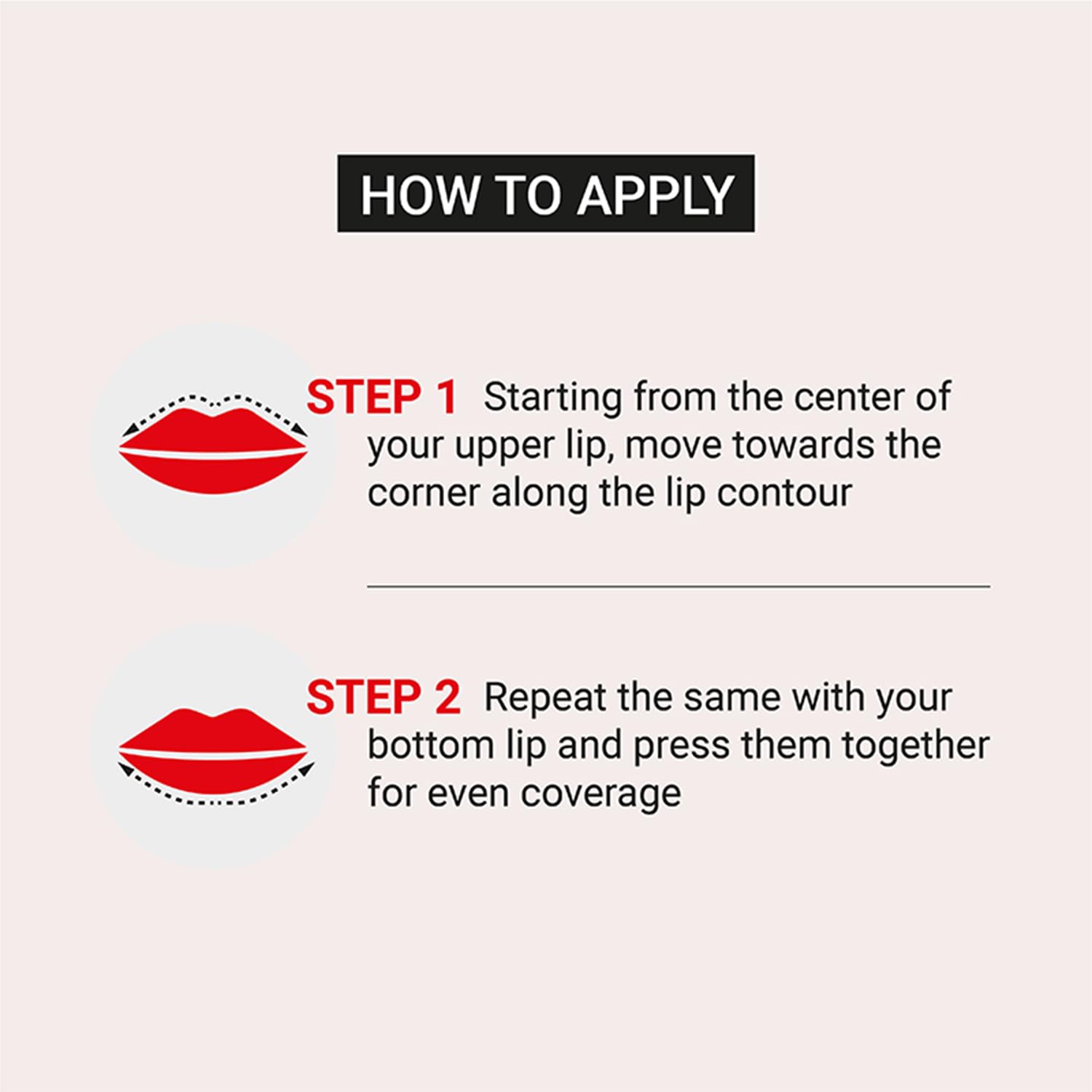 HOW TO APPLY

STEP 1 Starting from the center of your upper lip, move towards the corner along the lip contour

STEP 2 Repeat the same with your bottom lip and press them together for even coverage